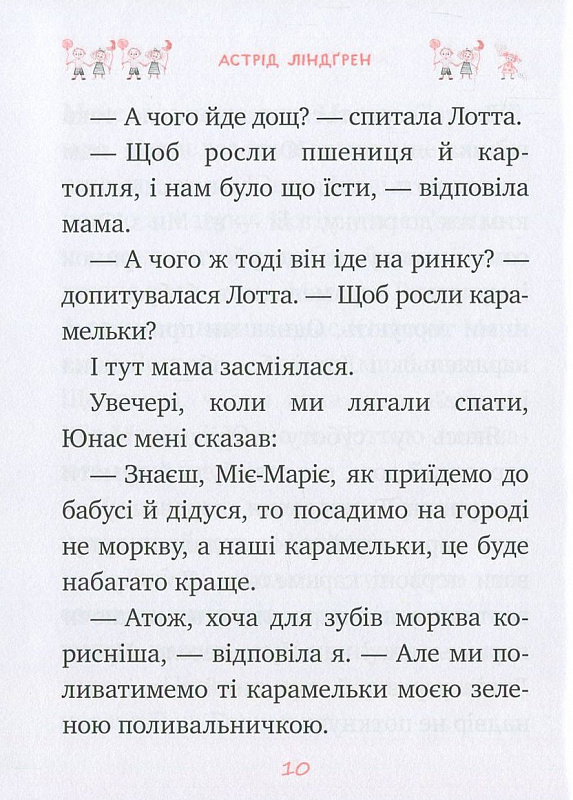 АСТРІД ЛІНДҐРЕН

— А чого йде дощ? — спитала Лотта.

— Щоб росли пшениця й картопля, і нам було що їсти, — відповіла мама.

— А чого ж тоді він іде на ринку? — допитувалася Лотта. — Щоб росли карамельки?

І тут мама засміялася.

Увечері, коли ми лягали спати, Юнас мені сказав:

— Знаєш, Міє-Маріє, як приїдемо до бабусі й дідуся, то посадимо на городі не моркву, а наші карамельки, це буде набагато краще.

— Атож, хоча для зубів морква корисніша, — відповіла я. — Але ми поливатимемо ті карамельки моєю зеленою поливальничкою.

10